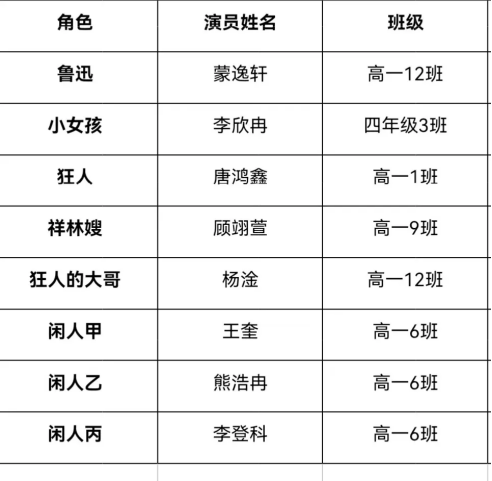 | 角色 | 演员姓名 | 班级 |
|---|---|---|
| 鲁迅 | 蒙逸轩 | 高一12班 |
| 小女孩 | 李欣冉 | 四年级3班 |
| 狂人 | 唐鸿鑫 | 高一1班 |
| 祥林嫂 | 顾翊萱 | 高一9班 |
| 狂人的大哥 | 杨淦 | 高一12班 |
| 闲人甲 | 王奎 | 高一6班 |
| 闲人乙 | 熊浩冉 | 高一6班 |
| 闲人丙 | 李登科 | 高一6班 |